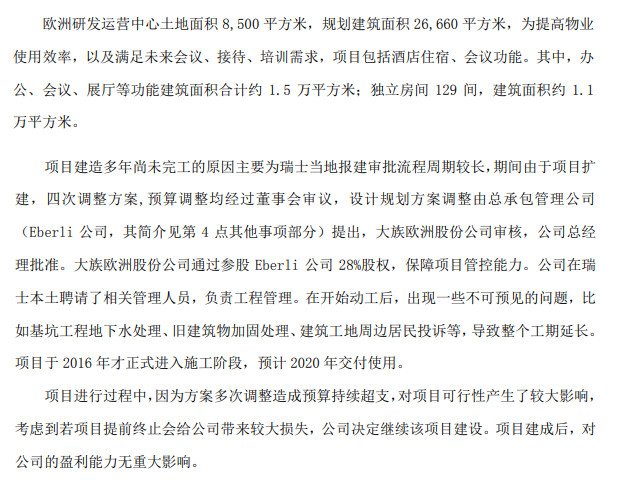 欧洲研发运营中心土地面积 8,500 平方米，规划建筑面积 26,660 平方米，为提高物业使用效率，以及满足未来会议、接待、培训需求，项目包括酒店住宿、会议功能。其中，办公、会议、展厅等功能建筑面积合计约 1.5 万平方米；独立房间 129 间，建筑面积约 1.1 万平方米。

项目建造多年尚未完工的原因主要为瑞士当地报建审批流程周期较长，期间由于项目扩建，四次调整方案，预算调整均经过董事会审议，设计规划方案调整由总承包管理公司（Eberli 公司，其简介见第 4 点其他事项部分）提出，大族欧洲股份公司审核，公司总经理批准。大族欧洲股份公司通过参股 Eberli 公司 28%股权，保障项目管控能力。公司在瑞士本土聘请了相关管理人员，负责工程管理。在开始动工后，出现一些不可预见的问题，比如基坑工程地下水处理、旧建筑物加固处理、建筑工地周边居民投诉等，导致整个工期延长。项目于 2016 年才正式进入施工阶段，预计 2020 年交付使用。

项目进行过程中，因为方案多次调整造成预算持续超支，对项目可行性产生了较大影响，考虑到若项目提前终止会给公司带来较大损失，公司决定继续该项目建设。项目建成后，对公司的盈利能力无重大影响。